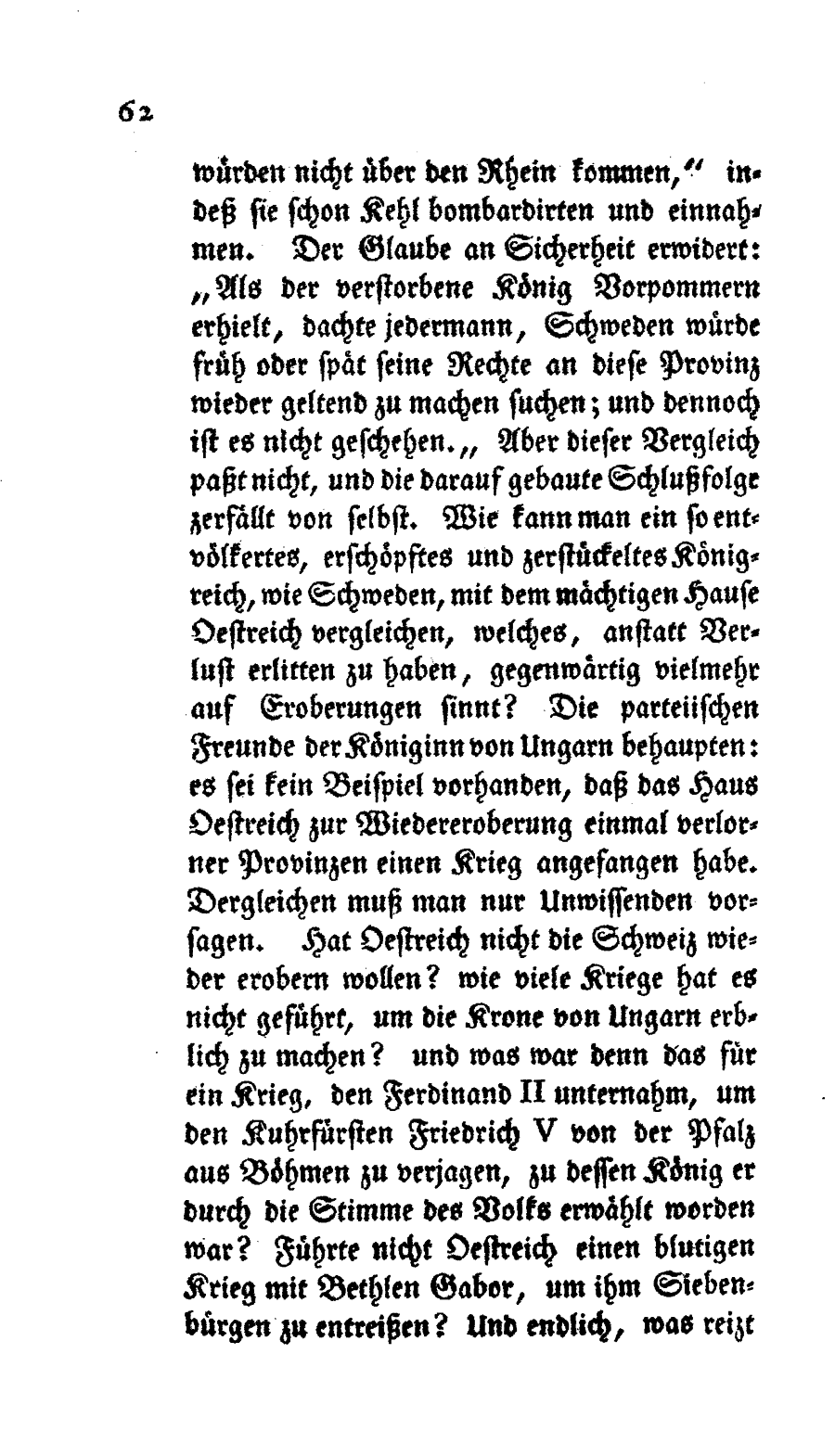 62

würden nicht über den Rhein kommen," indeß sie schon Kehl bombardirten und einnahmen. Der Glaube an Sicherheit erwidert: „Als der verstorbene König Vorpommern erhielt, dachte jedermann, Schweden würde früh oder spät seine Rechte an diese Provinz wieder geltend zu machen suchen; und dennoch ist es nicht geschehen.„ Aber dieser Vergleich paßt nicht, und die darauf gebaute Schlußfolge zerfällt von selbst. Wie kann man ein so entvölkertes, erschöpftes und zerstückeltes Königreich, wie Schweden, mit dem mächtigen Hause Oestreich vergleichen, welches, anstatt Verlust erlitten zu haben, gegenwärtig vielmehr auf Eroberungen sinnt? Die parteiischen Freunde der Königinn von Ungarn behaupten: es sei kein Beispiel vorhanden, daß das Haus Oestreich zur Wiedereroberung einmal verlorner Provinzen einen Krieg angefangen habe. Dergleichen muß man nur Unwissenden vorsagen. Hat Oestreich nicht die Schweiz wieder erobern wollen? wie viele Kriege hat es nicht geführt, um die Krone von Ungarn erblich zu machen? und was war denn das für ein Krieg, den Ferdinand II unternahm, um den Kuhrfürsten Friedrich V von der Pfalz aus Böhmen zu verjagen, zu dessen König er durch die Stimme des Volks erwählt worden war? Führte nicht Oestreich einen blutigen Krieg mit Bethlen Gabor, um ihm Siebenbürgen zu entreißen? Und endlich, was reizt